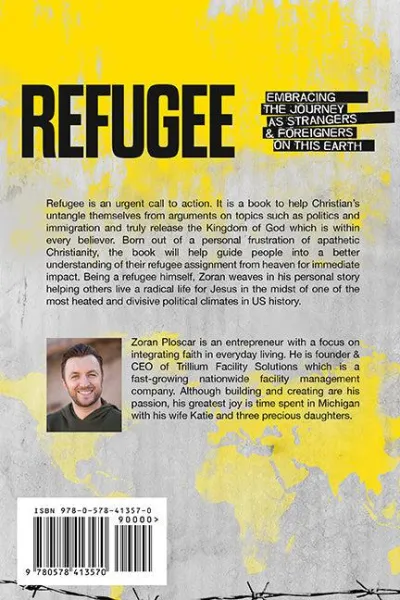 REFUGEE

EMBRACING THE JOURNEY AS STRANGERS & FOREIGNERS ON THIS EARTH

Refugee is an urgent call to action. It is a book to help Christian's untangle themselves from arguments on topics such as politics and immigration and truly release the Kingdom of God which is within every believer. Born out of a personal frustration of apathetic Christianity, the book will help guide people into a better understanding of their refugee assignment from heaven for immediate impact. Being a refugee himself, Zoran weaves in his personal story helping others live a radical life for Jesus in the midst of one of the most heated and divisive political climates in US history.

Zoran Ploscar is an entrepreneur with a focus on integrating faith in everyday living. He is founder & CEO of Trillium Facility Solutions which is a fast-growing nationwide facility management company. Although building and creating are his passion, his greatest joy is time spent in Michigan with his wife Katie and three precious daughters.

ISBN 978-0-578-41357-0

90000>

9 780578 413570